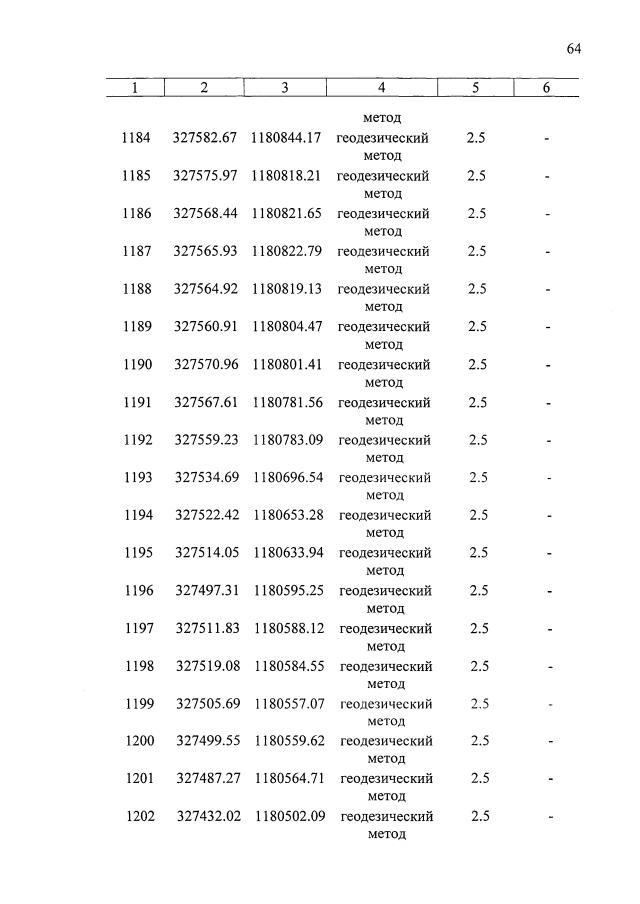 64

| 1 | 2 | 3 | 4 | 5 | 6 |
|---|---|---|---|---|---|
| | | | метод | | |
| 1184 | 327582.67 | 1180844.17 | геодезический метод | 2.5 | - |
| 1185 | 327575.97 | 1180818.21 | геодезический метод | 2.5 | - |
| 1186 | 327568.44 | 1180821.65 | геодезический метод | 2.5 | - |
| 1187 | 327565.93 | 1180822.79 | геодезический метод | 2.5 | - |
| 1188 | 327564.92 | 1180819.13 | геодезический метод | 2.5 | - |
| 1189 | 327560.91 | 1180804.47 | геодезический метод | 2.5 | - |
| 1190 | 327570.96 | 1180801.41 | геодезический метод | 2.5 | - |
| 1191 | 327567.61 | 1180781.56 | геодезический метод | 2.5 | - |
| 1192 | 327559.23 | 1180783.09 | геодезический метод | 2.5 | - |
| 1193 | 327534.69 | 1180696.54 | геодезический метод | 2.5 | - |
| 1194 | 327522.42 | 1180653.28 | геодезический метод | 2.5 | - |
| 1195 | 327514.05 | 1180633.94 | геодезический метод | 2.5 | - |
| 1196 | 327497.31 | 1180595.25 | геодезический метод | 2.5 | - |
| 1197 | 327511.83 | 1180588.12 | геодезический метод | 2.5 | - |
| 1198 | 327519.08 | 1180584.55 | геодезический метод | 2.5 | - |
| 1199 | 327505.69 | 1180557.07 | геодезический метод | 2.5 | - |
| 1200 | 327499.55 | 1180559.62 | геодезический метод | 2.5 | - |
| 1201 | 327487.27 | 1180564.71 | геодезический метод | 2.5 | - |
| 1202 | 327432.02 | 1180502.09 | геодезический метод | 2.5 | - |